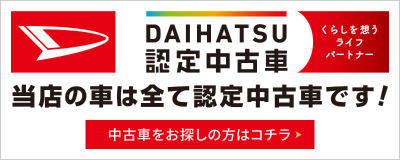 DAIHATSU
認定中古車

くらしを想う
ライフ
パートナー

当店の車は全て認定中古車です!

中古車をお探しの方はコチラ